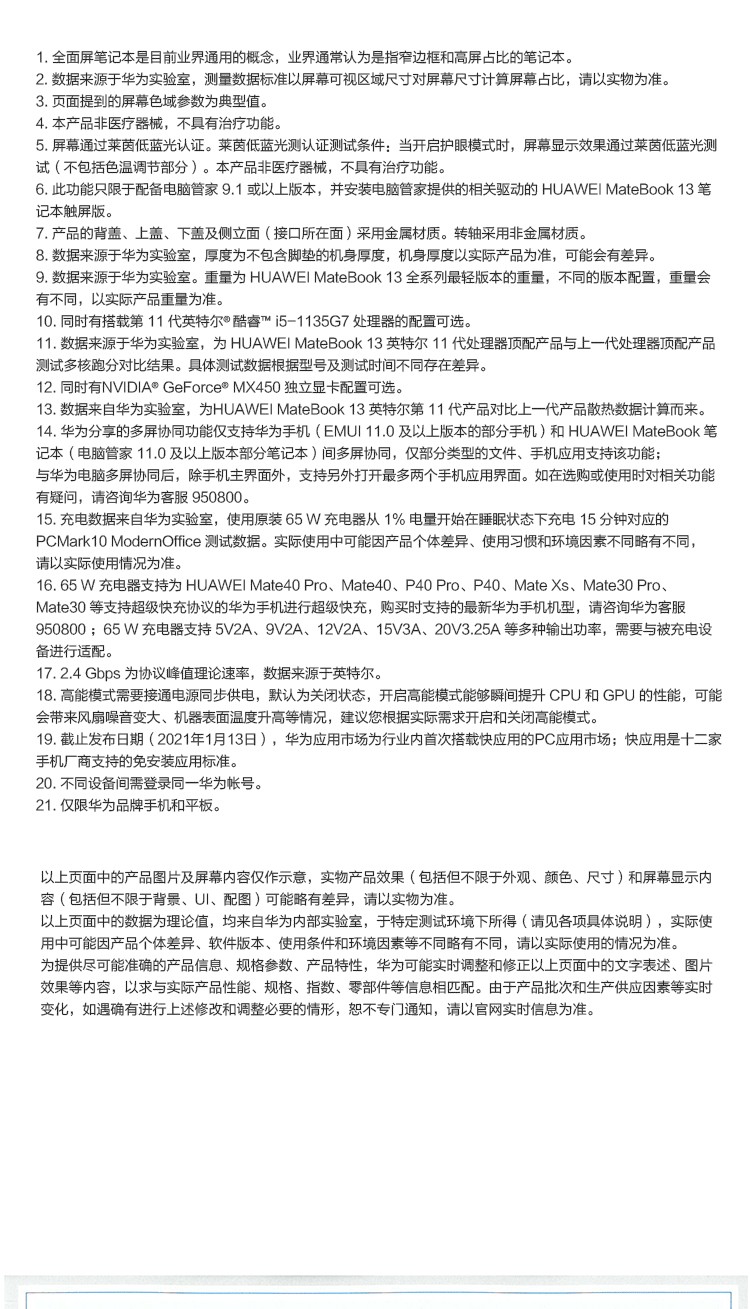 1. 全面屏笔记本是目前业界通用的概念，业界通常认为是指窄边框和高屏占比的笔记本。
2. 数据来源于华为实验室，测量数据标准以屏幕可视区域尺寸对屏幕尺寸计算屏幕占比，请以实物为准。
3. 页面提到的屏幕色域参数为典型值。
4. 本产品非医疗器械，不具有治疗功能。
5. 屏幕通过莱茵低蓝光认证。莱茵低蓝光测认证测试条件：当开启护眼模式时，屏幕显示效果通过莱茵低蓝光测试（不包括色温调节部分）。本产品非医疗器械，不具有治疗功能。
6. 此功能只限于配备电脑管家 9.1 或以上版本，并安装电脑管家提供的相关驱动的 HUAWEI MateBook 13 笔记本触屏版。
7. 产品的背盖、上盖、下盖及侧立面（接口所在面）采用金属材质。转轴采用非金属材质。
8. 数据来源于华为实验室，厚度为不包含脚垫的机身厚度，机身厚度以实际产品为准，可能会有差异。
9. 数据来源于华为实验室。重量为 HUAWEI MateBook 13 全系列最轻版本的重量，不同的版本配置，重量会有不同，以实际产品重量为准。
10. 同时有搭载第 11 代英特尔® 酷睿™ i5-1135G7 处理器的配置可选。
11. 数据来源于华为实验室，为 HUAWEI MateBook 13 英特尔 11 代处理器顶配产品与上一代处理器顶配产品测试多核跑分对比结果。具体测试数据根据型号及测试时间不同存在差异。
12. 同时有NVIDIA® GeForce® MX450 独立显卡配置可选。
13. 数据来自华为实验室，为HUAWEI MateBook 13 英特尔第 11 代产品对比上一代产品散热数据计算而来。
14. 华为分享的多屏协同功能仅支持华为手机（EMUI 11.0 及以上版本的部分手机）和 HUAWEI MateBook 笔记本（电脑管家 11.0 及以上版本部分笔记本）间多屏协同，仅部分类型的文件、手机应用支持该功能；
与华为电脑多屏协同后，除手机主界面外，支持另外打开最多两个手机应用界面。如在选购或使用时对相关功能有疑问，请咨询华为客服 950800。
15. 充电数据来自华为实验室，使用原装 65 W 充电器从 1% 电量开始在睡眠状态下充电 15 分钟对应的 PCMark10 ModernOffice 测试数据。实际使用中可能因产品个体差异、使用习惯和环境因素不同略有不同，请以实际使用情况为准。
16. 65 W 充电器支持为 HUAWEI Mate40 Pro、Mate40、P40 Pro、P40、Mate Xs、Mate30 Pro、Mate30 等支持超级快充协议的华为手机进行超级快充，购买时支持的最新华为手机机型，请咨询华为客服 950800；65 W 充电器支持 5V2A、9V2A、12V2A、15V3A、20V3.25A 等多种输出功率，需要与被充电设备进行适配。
17. 2.4 Gbps 为协议峰值理论速率，数据来源于英特尔。
18. 高能模式需要接通电源同步供电，默认为关闭状态，开启高能模式能够瞬间提升 CPU 和 GPU 的性能，可能会带来风扇噪音变大、机器表面温度升高等情况，建议您根据实际需求开启和关闭高能模式。
19. 截止发布日期（2021年1月13日），华为应用市场为行业内首次搭载快应用的PC应用市场；快应用是十二家手机厂商支持的免安装应用标准。
20. 不同设备间需登录同一华为帐号。
21. 仅限华为品牌手机和平板。

以上页面中的产品图片及屏幕内容仅作示意，实物产品效果（包括但不限于外观、颜色、尺寸）和屏幕显示内容（包括但不限于背景、UI、配图）可能略有差异，请以实物为准。
以上页面中的数据为理论值，均来自华为内部实验室，于特定测试环境下所得（请见各项具体说明），实际使用中可能因产品个体差异、软件版本、使用条件和环境因素等不同略有不同，请以实际使用的情况为准。
为提供尽可能准确的产品信息、规格参数、产品特性，华为可能实时调整和修正以上页面中的文字表述、图片效果等内容，以求与实际产品性能、规格、指数、零部件等信息相匹配。由于产品批次和生产供应因素等实时变化，如遇确有进行上述修改和调整必要的情形，恕不专门通知，请以官网实时信息为准。